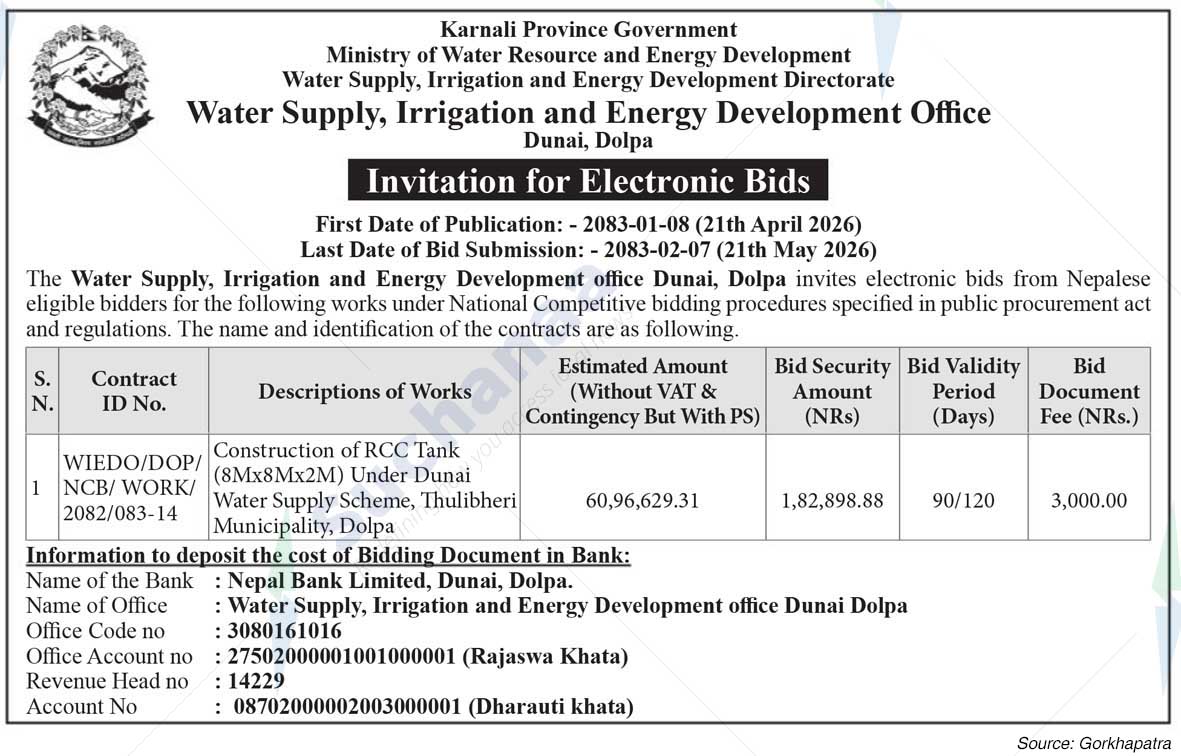 Karnali Province Government
Ministry of Water Resource and Energy Development
Water Supply, Irrigation and Energy Development Directorate
Water Supply, Irrigation and Energy Development Office
Dunai, Dolpa

Invitation for Electronic Bids

First Date of Publication: - 2083-01-08 (21th April 2026)
Last Date of Bid Submission: - 2083-02-07 (21th May 2026)

The Water Supply, Irrigation and Energy Development office Dunai, Dolpa invites electronic bids from Nepalese eligible bidders for the following works under National Competitive bidding procedures specified in public procurement act and regulations. The name and identification of the contracts are as following.

| S. N. | Contract ID No. | Descriptions of Works | Estimated Amount (Without VAT & Contingency But With PS) | Bid Security Amount (NRs) | Bid Validity Period (Days) | Bid Document Fee (NRs.) |
|---|---|---|---|---|---|---|
| 1 | WIEDO/DOP/ NCB/ WORK/ 2082/083-14 | Construction of RCC Tank (8Mx8Mx2M) Under Dunai Water Supply Scheme, Thulibheri Municipality, Dolpa | 60,96,629.31 | 1,82,898.88 | 90/120 | 3,000.00 |

Information to deposit the cost of Bidding Document in Bank:
Name of the Bank : Nepal Bank Limited, Dunai, Dolpa.
Name of Office : Water Supply, Irrigation and Energy Development office Dunai Dolpa
Office Code no : 3080161016
Office Account no : 27502000001001000001 (Rajaswa Khata)
Revenue Head no : 14229
Account No : 08702000002003000001 (Dharauti khata)

Source: Gorkhapatra